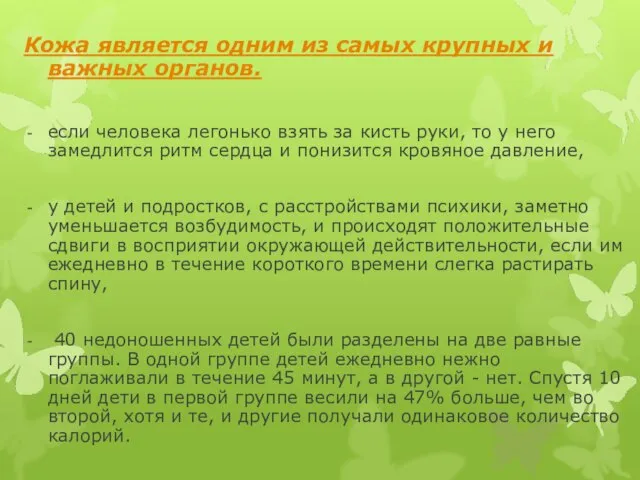 Кожа является одним из самых крупных и важных органов.

- если человека легонько взять за кисть руки, то у него замедлится ритм сердца и понизится кровяное давление,

- у детей и подростков, с расстройствами психики, заметно уменьшается возбудимость, и происходят положительные сдвиги в восприятии окружающей действительности, если им ежедневно в течение короткого времени слегка растирать спину,

- 40 недоношенных детей были разделены на две равные группы. В одной группе детей ежедневно нежно поглаживали в течение 45 минут, а в другой - нет. Спустя 10 дней дети в первой группе весили на 47% больше, чем во второй, хотя и те, и другие получали одинаковое количество калорий.